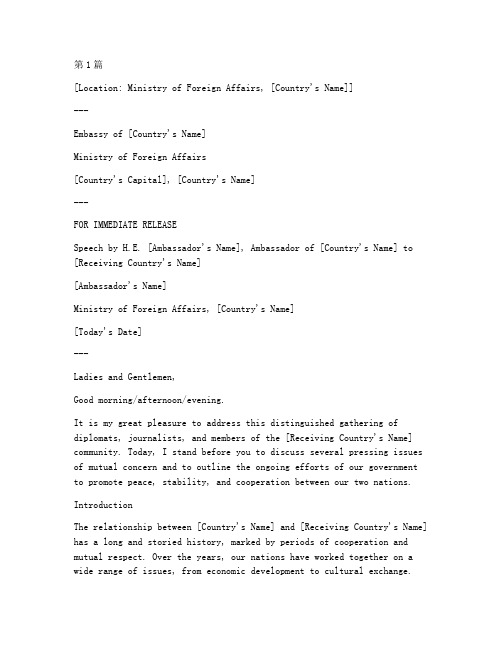 第1篇

[Location: Ministry of Foreign Affairs, [Country's Name]]

---

Embassy of [Country's Name]

Ministry of Foreign Affairs

[Country's Capital], [Country's Name]

---

FOR IMMEDIATE RELEASE

Speech by H.E. [Ambassador's Name], Ambassador of [Country's Name] to [Receiving Country's Name]

[Ambassador's Name]

Ministry of Foreign Affairs, [Country's Name]

[Today's Date]

---

Ladies and Gentlemen,

Good morning/afternoon/evening.

It is my great pleasure to address this distinguished gathering of diplomats, journalists, and members of the [Receiving Country's Name] community. Today, I stand before you to discuss several pressing issues of mutual concern and to outline the ongoing efforts of our government to promote peace, stability, and cooperation between our two nations.

Introduction

The relationship between [Country's Name] and [Receiving Country's Name] has a long and storied history, marked by periods of cooperation and mutual respect. Over the years, our nations have worked together on a wide range of issues, from economic development to cultural exchange.